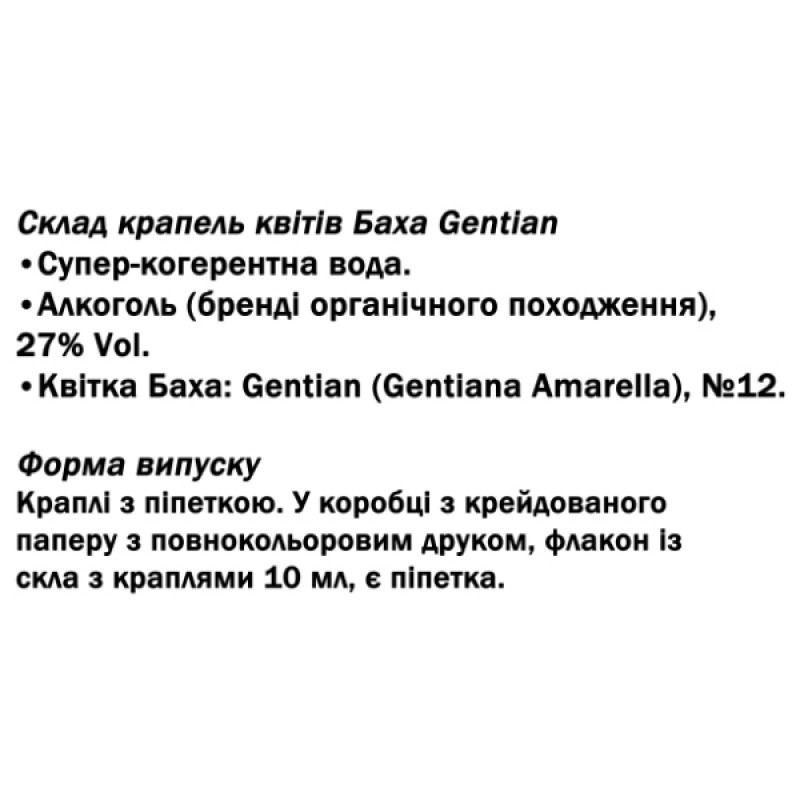 Склад крапель квітів Баха Gentian
• Супер-когерентна вода.
• Алкоголь (бренді органічного походження), 27% Vol.
• Квітка Баха: Gentian (Gentiana Amarella), №12.

Форма випуску
Краплі з піпеткою. У коробці з крейдованого паперу з повнокольоровим друком, флакон із скла з краплями 10 мл, є піпетка.